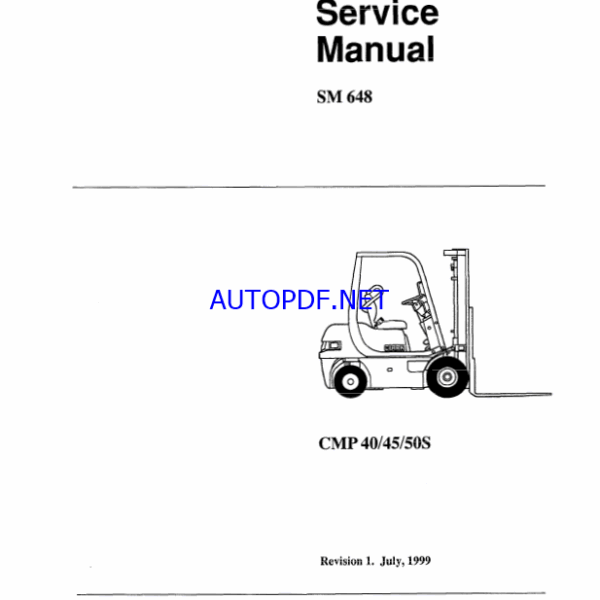 Service
Manual

SM 648

CMP 40/45/50S

Revision 1. July, 1999

AUTOPDF.NET